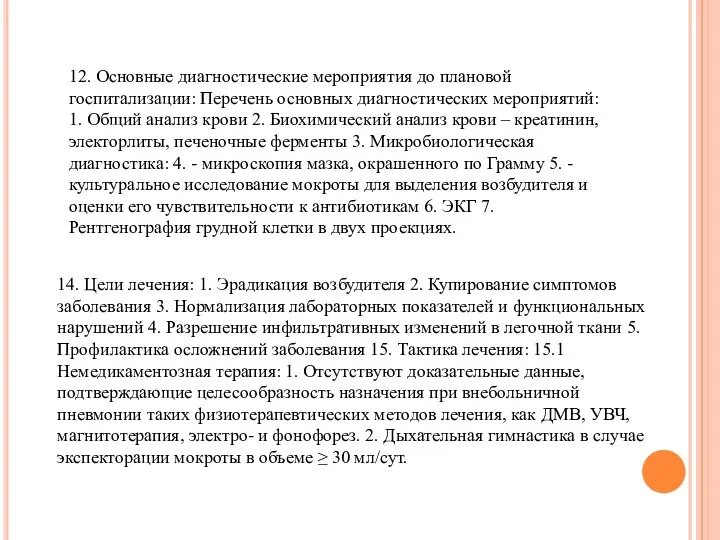 12. Основные диагностические мероприятия до плановой госпитализации: Перечень основных диагностических мероприятий: 1. Общий анализ крови 2. Биохимический анализ крови – креатинин, электорлиты, печеночные ферменты 3. Микробиологическая диагностика: 4. - микроскопия мазка, окрашенного по Грамму 5. - культуральное исследование мокроты для выделения возбудителя и оценки его чувствительности к антибиотикам 6. ЭКГ 7. Рентгенография грудной клетки в двух проекциях.

14. Цели лечения: 1. Эрадикация возбудителя 2. Купирование симптомов заболевания 3. Нормализация лабораторных показателей и функциональных нарушений 4. Разрешение инфильтративных изменений в легочной ткани 5. Профилактика осложнений заболевания 15. Тактика лечения: 15.1 Немедикаментозная терапия: 1. Отсутствуют доказательные данные, подтверждающие целесообразность назначения при внебольничной пневмонии таких физиотерапевтических методов лечения, как ДМВ, УВЧ, магнитотерапия, электро- и фонофорез. 2. Дыхательная гимнастика в случае экспекторации мокроты в объеме $\geq$ 30 мл/сут.